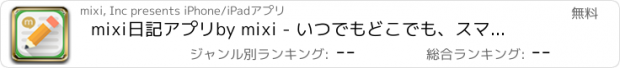 mixi, Inc presents iPhone/iPadアプリ

無料

mixi日記アプリby mixi - いつでもどこでも、スマ...

ジャンル別ランキング: --

総合ランキング: --